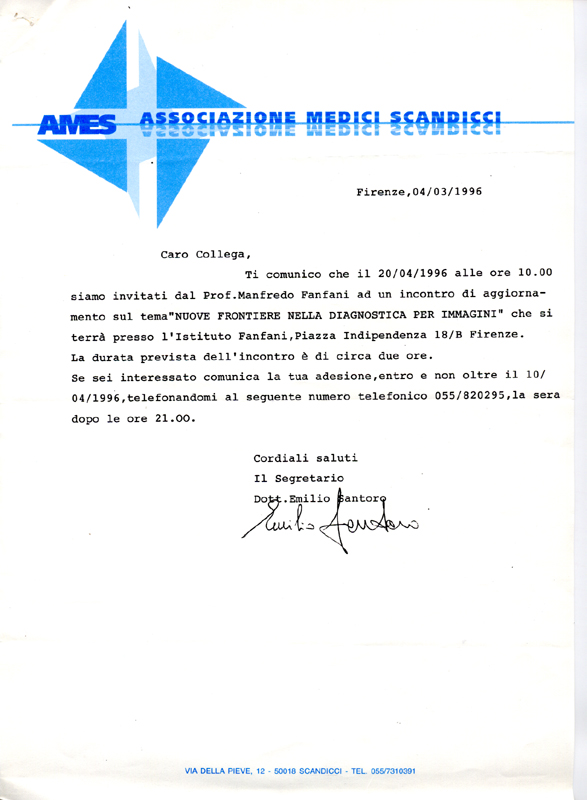 AMES ASSOCIAZIONE MEDICI SCANDICCI

Firenze,04/03/1996

Caro Collega,

Ti comunico che il 20/04/1996 alle ore 10.00 siamo invitati dal Prof.Manfredo Fanfani ad un incontro di aggiornamento sul tema"NUOVE FRONTIERE NELLA DIAGNOSTICA PER IMMAGINI" che si terrà presso l'Istituto Fanfani,Piazza Indipendenza 18/B Firenze.
La durata prevista dell'incontro è di circa due ore.
Se sei interessato comunica la tua adesione,entro e non oltre il 10/04/1996,telefonandomi al seguente numero telefonico 055/820295,la sera dopo le ore 21.00.

Cordiali saluti
Il Segretario
Dott.Emilio Santoro
Emilio Santoro

VIA DELLA PIEVE, 12 - 50018 SCANDICCI - TEL. 055/7310391